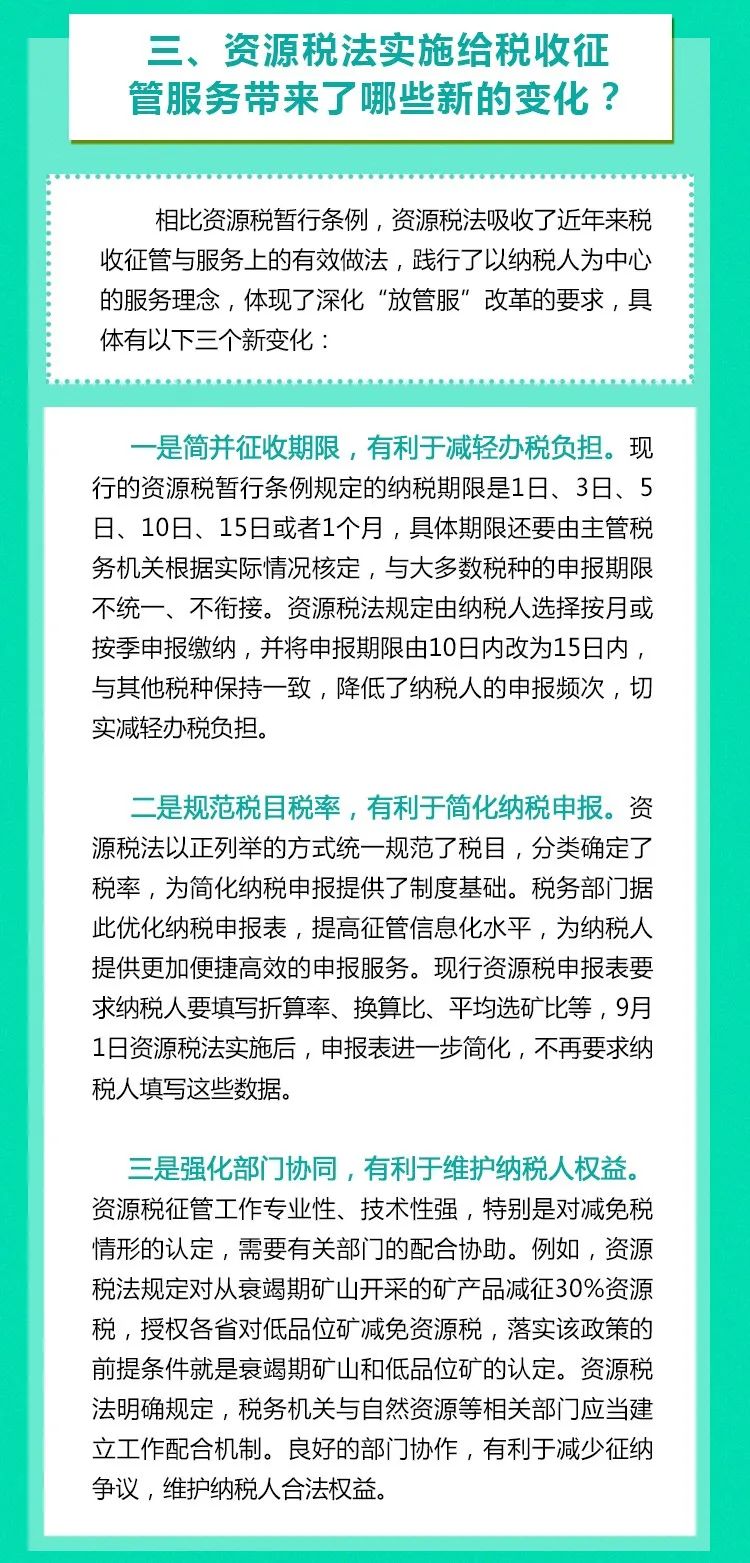 三、资源税法实施给税收征管服务带来了哪些新的变化？

相比资源税暂行条例，资源税法吸收了近年来税收征管与服务上的有效做法，践行了以纳税人为中心的服务理念，体现了深化“放管服”改革的要求，具体有以下三个新变化：

一是简并征收期限，有利于减轻办税负担。现行的资源税暂行条例规定的纳税期限是1日、3日、5日、10日、15日或者1个月，具体期限还要由主管税务机关根据实际情况核定，与大多数税种的申报期限不统一、不衔接。资源税法规定由纳税人选择按月或按季申报缴纳，并将申报期限由10日内改为15日内，与其他税种保持一致，降低了纳税人的申报频次，切实减轻办税负担。

二是规范税目税率，有利于简化纳税申报。资源税法以正列举的方式统一规范了税目，分类确定了税率，为简化纳税申报提供了制度基础。税务部门据此优化纳税申报表，提高征管信息化水平，为纳税人提供更加便捷高效的申报服务。现行资源税申报表要求纳税人要填写折算率、换算比、平均选矿比等，9月1日资源税法实施后，申报表进一步简化，不再要求纳税人填写这些数据。

三是强化部门协同，有利于维护纳税人权益。资源税征管工作专业性、技术性强，特别是对减免税情形的认定，需要有关部门的配合协助。例如，资源税法规定对从衰竭期矿山开采的矿产品减征30%资源税，授权各省对低品位矿减免资源税，落实该政策的前提条件就是衰竭期矿山和低品位矿的认定。资源税法明确规定，税务机关与自然资源等相关部门应当建立工作配合机制。良好的部门协作，有利于减少征纳争议，维护纳税人合法权益。